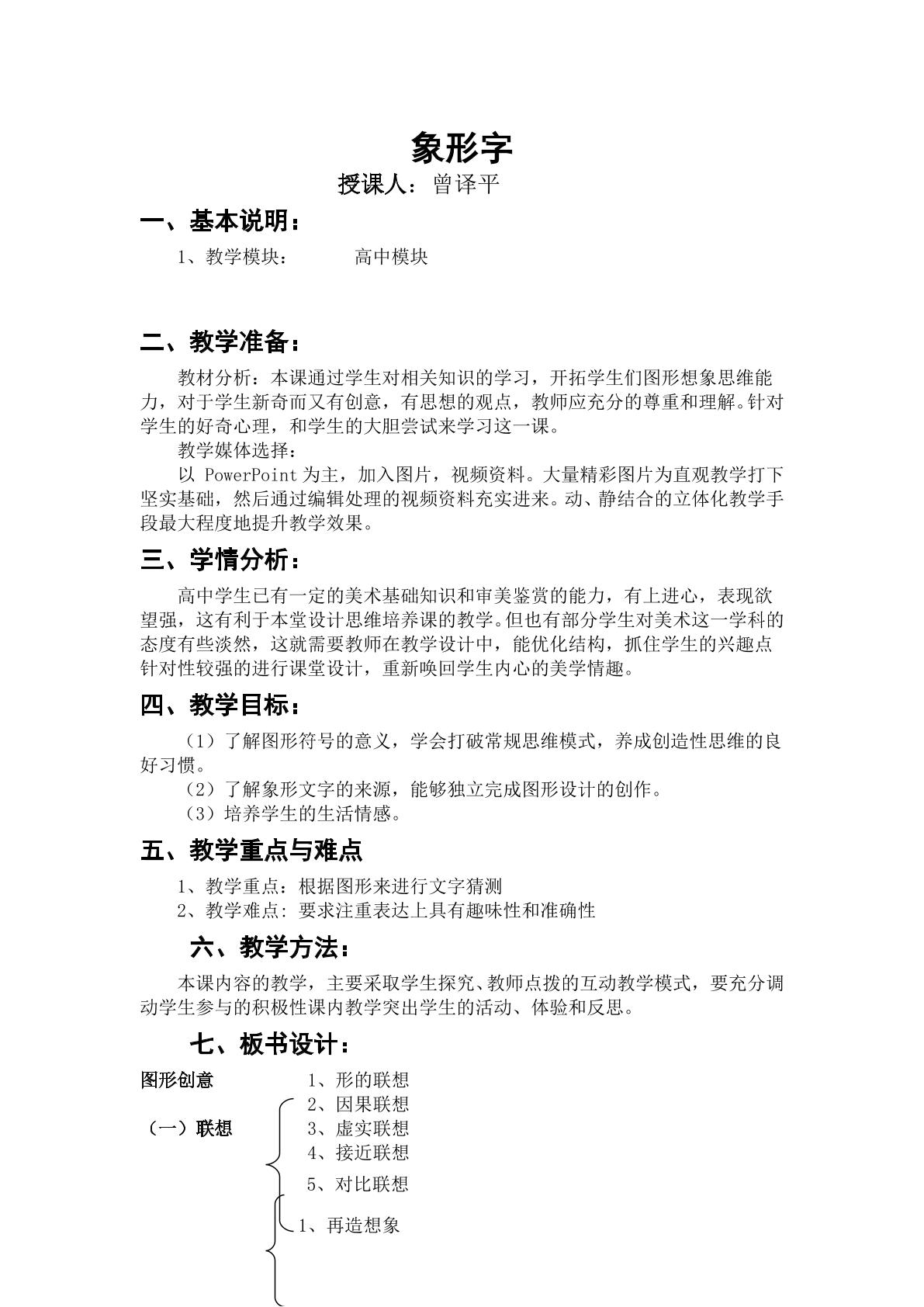 象形字

授课人：曾译平

一、基本说明：

1、教学模块： 高中模块

二、教学准备：

教材分析：本课通过学生对相关知识的学习，开拓学生们图形想象思维能力，对于学生新奇而又有创意，有思想的观点，教师应充分的尊重和理解。针对学生的好奇心理，和学生的大胆尝试来学习这一课。

教学媒体选择：

以PowerPoint为主，加入图片，视频资料。大量精彩图片为直观教学打下坚实基础，然后通过编辑处理的视频资料充实进来。动、静结合的立体化教学手段最大程度地提升教学效果。

三、学情分析：

高中学生已有一定的美术基础知识和审美鉴赏的能力，有上进心，表现欲望强，这有利于本堂设计思维培养课的教学。但也有部分学生对美术这一学科的态度有些淡然，这就需要教师在教学设计中，能优化结构，抓住学生的兴趣点针对性较强的进行课堂设计，重新唤回学生内心的美学情趣。

四、教学目标：

（1）了解图形符号的意义，学会打破常规思维模式，养成创造性思维的良好习惯。

（2）了解象形文字的来源，能够独立完成图形设计的创作。

（3）培养学生的生活情感。

五、教学重点与难点

1、教学重点：根据图形来进行文字猜测

2、教学难点：要求注重表达上具有趣味性和准确性

六、教学方法：

本课内容的教学，主要采取学生探究、教师点拨的互动教学模式，要充分调动学生参与的积极性课内教学突出学生的活动、体验和反思。

七、板书设计：

图形创意

（一）联想

1、形的联想
2、因果联想
3、虚实联想
4、接近联想
5、对比联想

1、再造想象